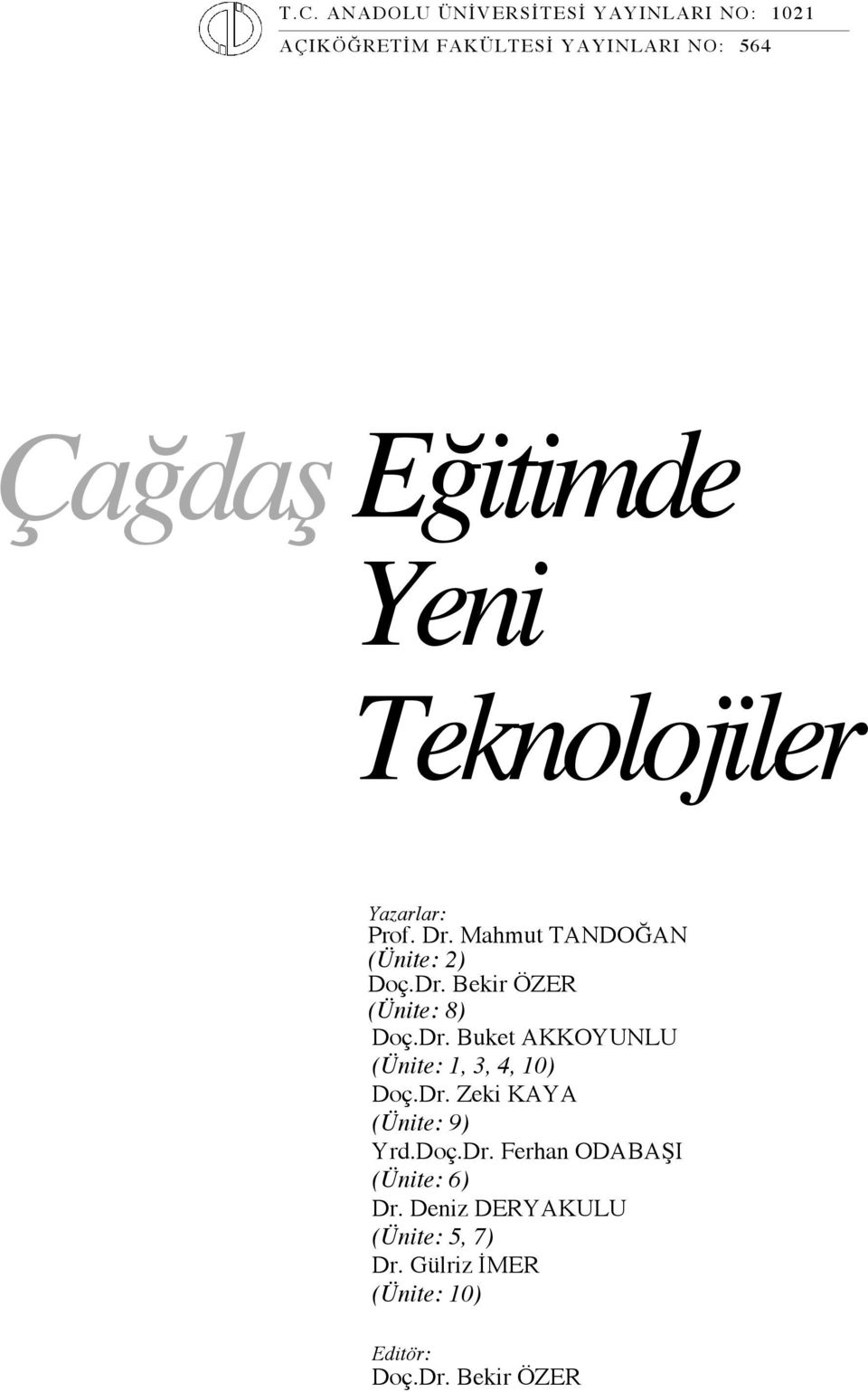 T.C. ANADOLU ÜNİVERSİTESİ YAYINLARI NO: 1021
AÇIKÖĞRETİM FAKÜLTESİ YAYINLARI NO: 564

Çağdaş Eğitimde Yeni Teknolojiler

Yazarlar:
Prof. Dr. Mahmut TANDOĞAN
(Ünite: 2)
Doç.Dr. Bekir ÖZER
(Ünite: 8)
Doç.Dr. Buket AKKOYUNLU
(Ünite: 1, 3, 4, 10)
Doç.Dr. Zeki KAYA
(Ünite: 9)
Yrd.Doç.Dr. Ferhan ODABAŞI
(Ünite: 6)
Dr. Deniz DERYAKULU
(Ünite: 5, 7)
Dr. Gülriz İMER
(Ünite: 10)

Editör:
Doç.Dr. Bekir ÖZER